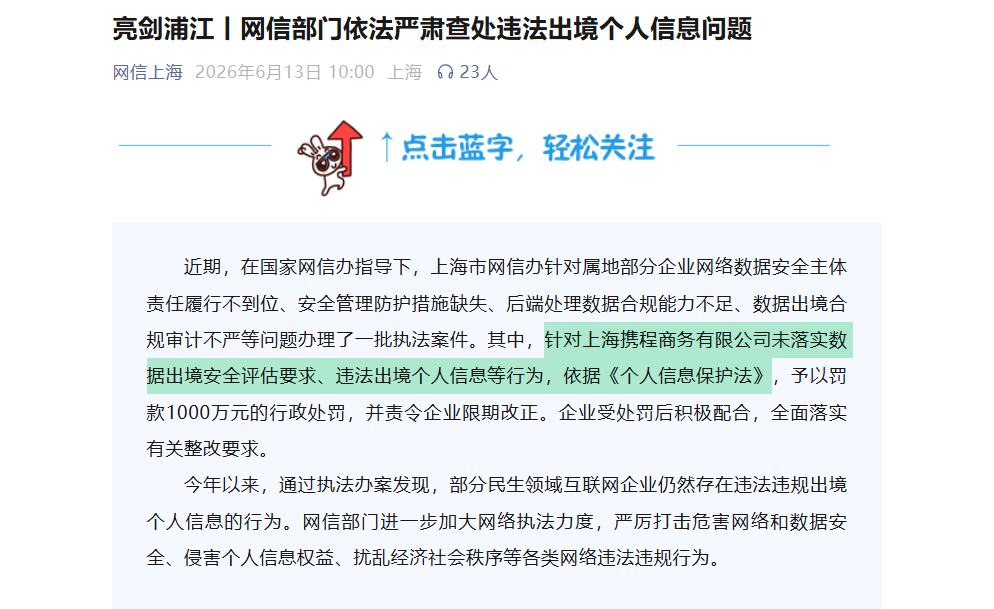 亮剑浦江丨网信部门依法严肃查处违法出境个人信息问题

网信上海 2026年6月13日 10:00 上海 23人

↑点击蓝字，轻松关注

近期，在国家网信办指导下，上海市网信办针对属地部分企业网络数据安全主体责任履行不到位、安全管理防护措施缺失、后端处理数据合规能力不足、数据出境合规审计不严等问题办理了一批执法案件。其中，针对上海携程商务有限公司未落实数据出境安全评估要求、违法出境个人信息等行为，依据《个人信息保护法》，予以罚款1000万元的行政处罚，并责令企业限期改正。企业受处罚后积极配合，全面落实有关整改要求。

今年以来，通过执法办案发现，部分民生领域互联网企业仍然存在违法违规出境个人信息的行为。网信部门进一步加大网络执法力度，严厉打击危害网络和数据安全、侵害个人信息权益、扰乱经济社会秩序等各类网络违法违规行为。